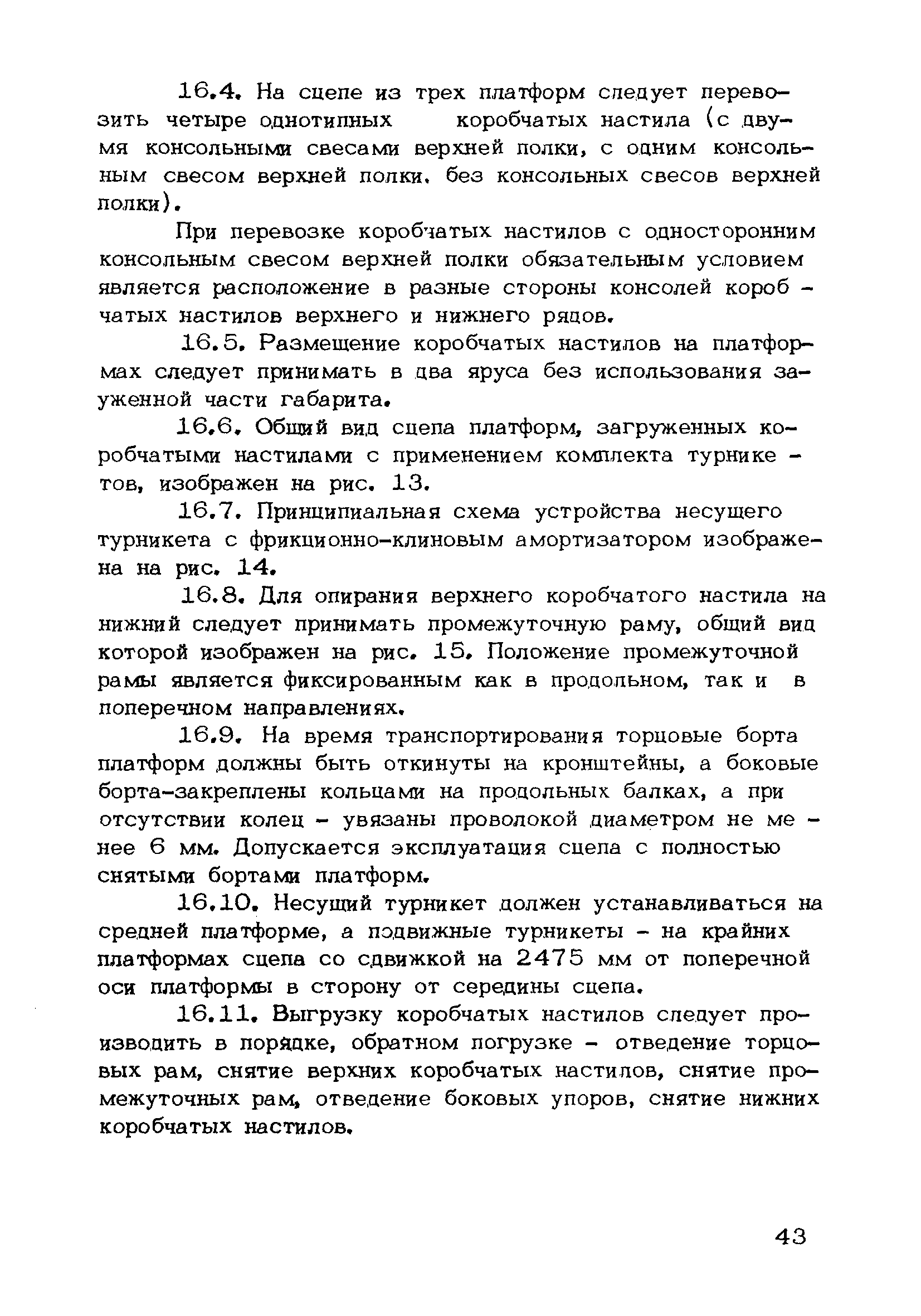 16.4. На сцепе из трех платформ следует перевозить четыре однотипных коробчатых настила (с двумя консольными свесами верхней полки, с одним консольным свесом верхней полки, без консольных свесов верхней полки).

При перевозке коробчатых настилов с односторонним консольным свесом верхней полки обязательным условием является расположение в разные стороны консолей коробчатых настилов верхнего и нижнего рядов.

16.5. Размещение коробчатых настилов на платформах следует принимать в два яруса без использования зауженной части габарита.

16.6. Общий вид сцепа платформ, загруженных коробчатыми настилами с применением комплекта турникетов, изображен на рис. 13.

16.7. Принципиальная схема устройства несущего турникета с фрикционно-клиновым амортизатором изображена на рис. 14.

16.8. Для опирания верхнего коробчатого настила на нижний следует принимать промежуточную раму, общий вид которой изображен на рис. 15. Положение промежуточной рамы является фиксированным как в продольном, так и в поперечном направлениях.

16.9. На время транспортирования торцовые борта платформ должны быть откинуты на кронштейны, а боковые борта-закреплены кольцами на продольных балках, а при отсутствии колец - увязаны проволокой диаметром не менее 6 мм. Допускается эксплуатация сцепа с полностью снятыми бортами платформ.

16.10. Несущий турникет должен устанавливаться на средней платформе, а подвижные турникеты - на крайних платформах сцепа со сдвижкой на 2475 мм от поперечной оси платформы в сторону от середины сцепа.

16.11. Выгрузку коробчатых настилов следует производить в порядке, обратном погрузке - отведение торцовых рам, снятие верхних коробчатых настилов, снятие промежуточных рам, отведение боковых упоров, снятие нижних коробчатых настилов.

43